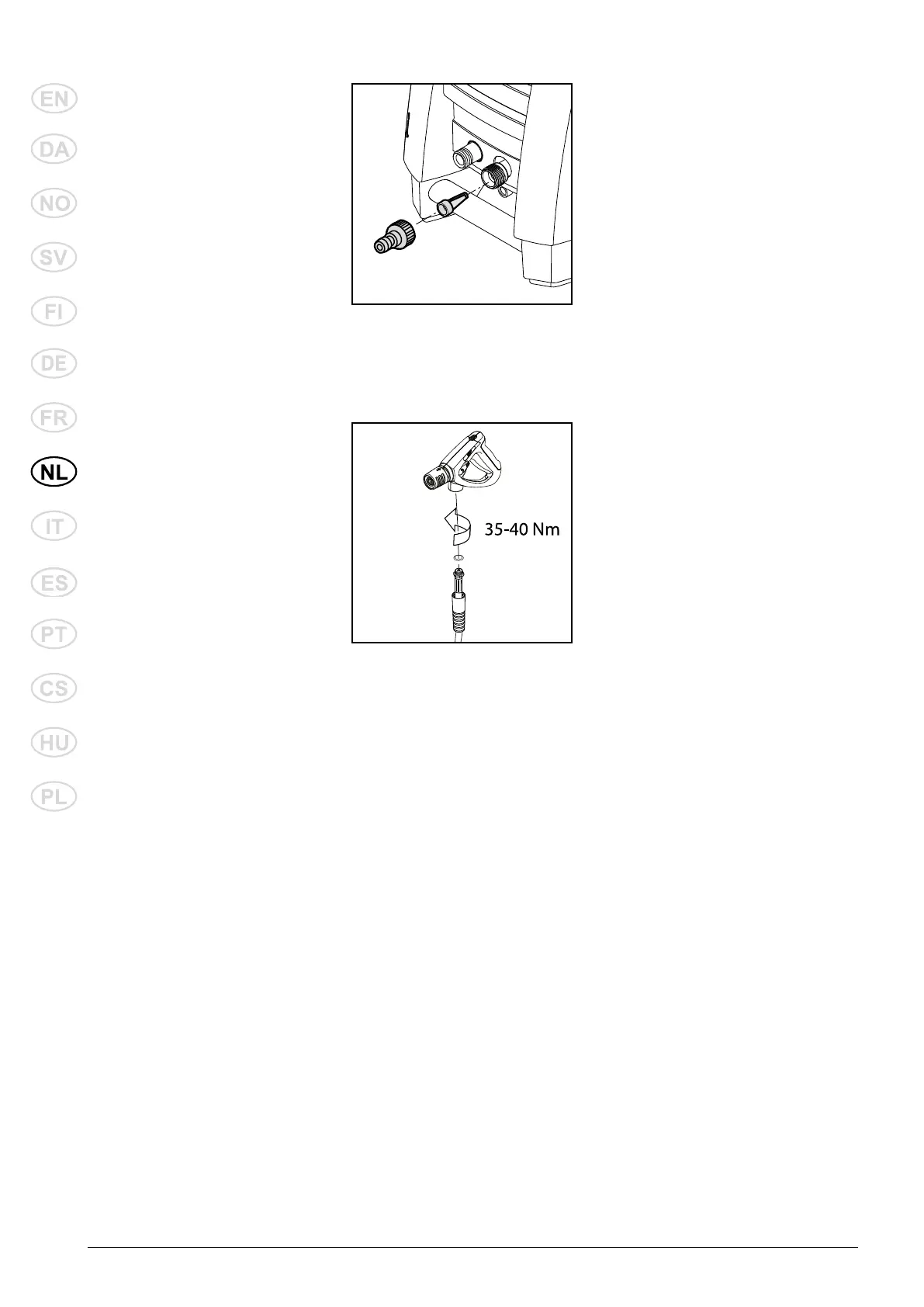 EN
DA
NO
SV
FI
DE
FR
NL
IT
ES
PT
CS
HU
PL

35-40 Nm